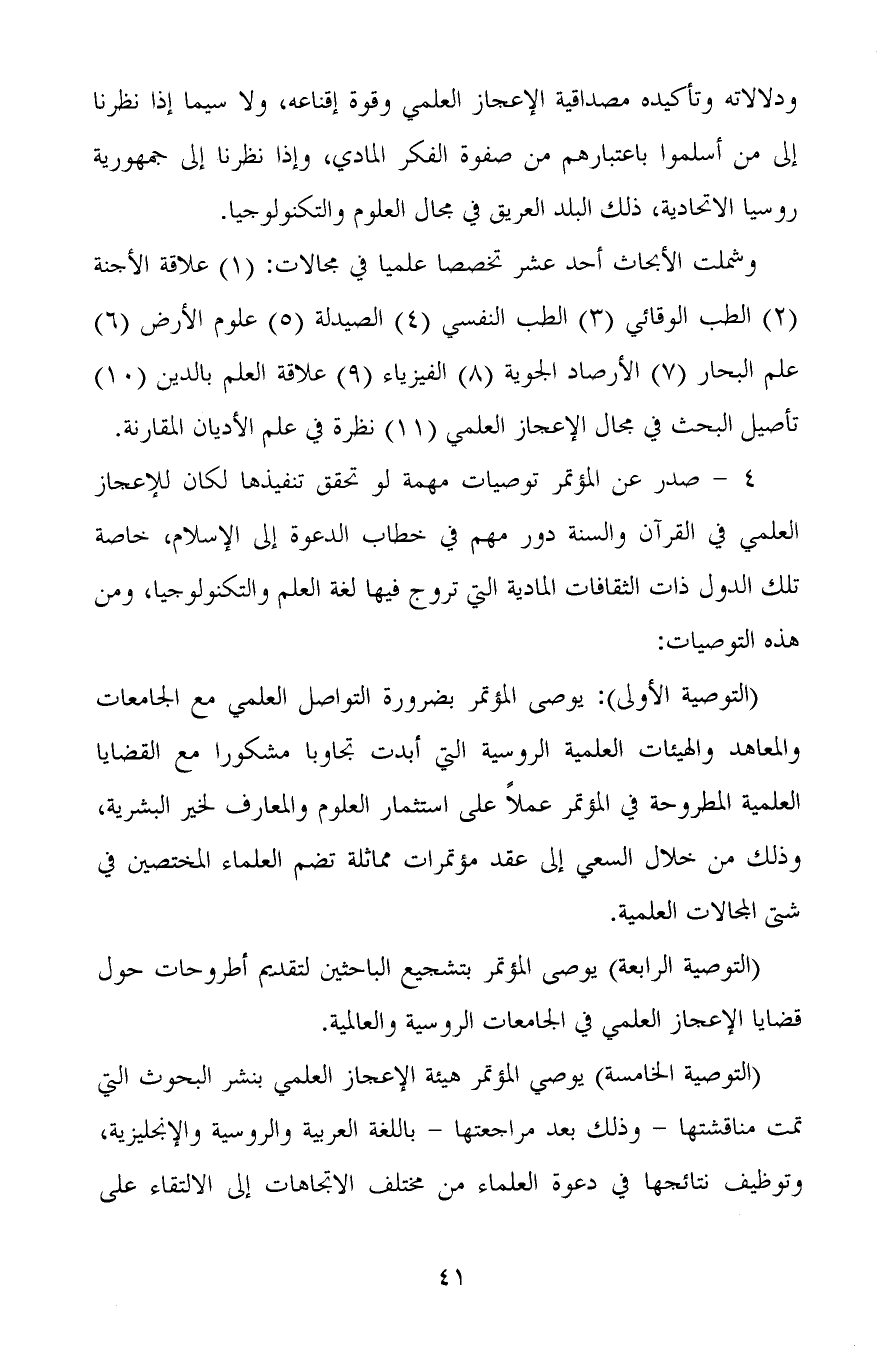 ودلالاته وتأكيده مصداقية الإعجاز العلمي وقوة إقناعه، ولا سيما إذا نظرنا إلى من أسلموا باعتبارهم من صفوة الفكر المادي، وإذا نظرنا إلى جمهورية روسيا الاتحادية، ذلك البلد العريق في مجال العلوم والتكنولوجيا.

وشملت الأبحاث أحد عشر تخصصا علميا في مجالات: (١) علاقة الأجنة (٢) الطب الوقائي (٣) الطب النفسي (٤) الصيدلة (٥) علوم الأرض (٦) علم البحار (٧) الأرصاد الجوية (٨) الفيزياء (٩) علاقة العلم بالدين (١٠) تأصيل البحث في مجال الإعجاز العلمي (١١) نظرة في علم الأديان المقارنة.

٤ - صدر عن المؤتمر توصيات مهمة لو تحقق تنفيذها لكان للإعجاز العلمي في القرآن والسنة دور مهم في خطاب الدعوة إلى الإسلام، خاصة تلك الدول ذات الثقافات المادية التي تروج فيها لغة العلم والتكنولوجيا، ومن هذه التوصيات:

(التوصية الأولى): يوصى المؤتمر بضرورة التواصل العلمي مع الجامعات والمعاهد والهيئات العلمية الروسية التي أبدت تجاوبا مشكورا مع القضايا العلمية المطروحة في المؤتمر عملاً على استثمار العلوم والمعارف لخير البشرية، وذلك من خلال السعي إلى عقد مؤتمرات مماثلة تضم العلماء المختصين في شتى المجالات العلمية.

(التوصية الرابعة) يوصى المؤتمر بتشجيع الباحثين لتقديم أطروحات حول قضايا الإعجاز العلمي في الجامعات الروسية والعالمية.

(التوصية الخامسة) يوصي المؤتمر هيئة الإعجاز العلمي بنشر البحوث التي تمت مناقشتها - وذلك بعد مراجعتها - باللغة العربية والروسية والإنجليزية، وتوظيف نتائجها في دعوة العلماء من مختلف الاتجاهات إلى الالتقاء على

٤١